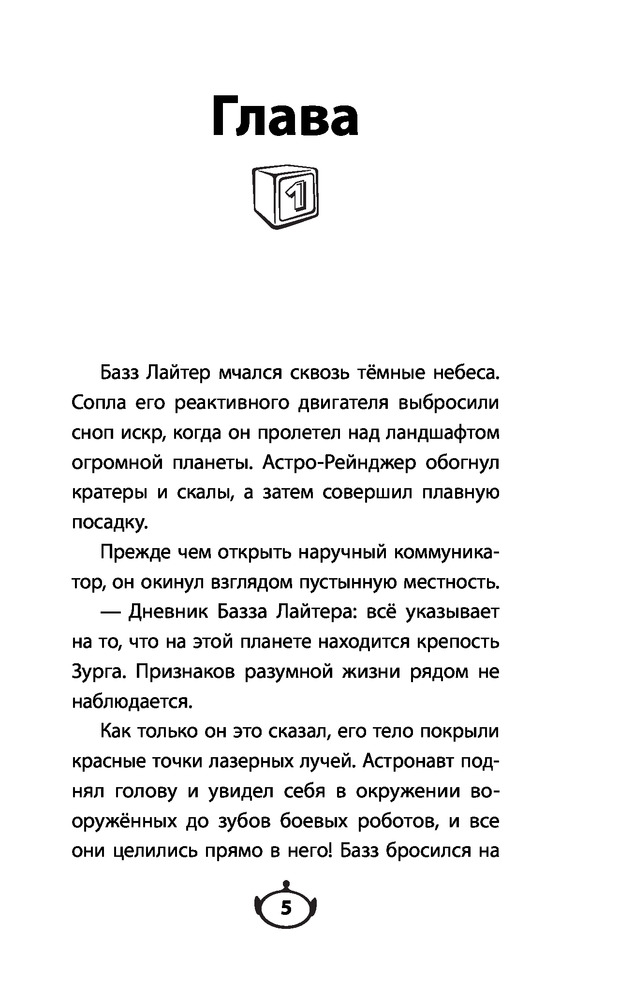 Глава

1

Базз Лайтер мчался сквозь тёмные небеса. Сопла его реактивного двигателя выбросили сноп искр, когда он пролетел над ландшафтом огромной планеты. Астро-Рейнджер обогнул кратеры и скалы, а затем совершил плавную посадку.

Прежде чем открыть наручный коммуникатор, он окинул взглядом пустынную местность.

— Дневник Базза Лайтера: всё указывает на то, что на этой планете находится крепость Зурга. Признаков разумной жизни рядом не наблюдается.

Как только он это сказал, его тело покрыли красные точки лазерных лучей. Астронавт поднял голову и увидел себя в окружении вооружённых до зубов боевых роботов, и все они целились прямо в него! Базз бросился на

5